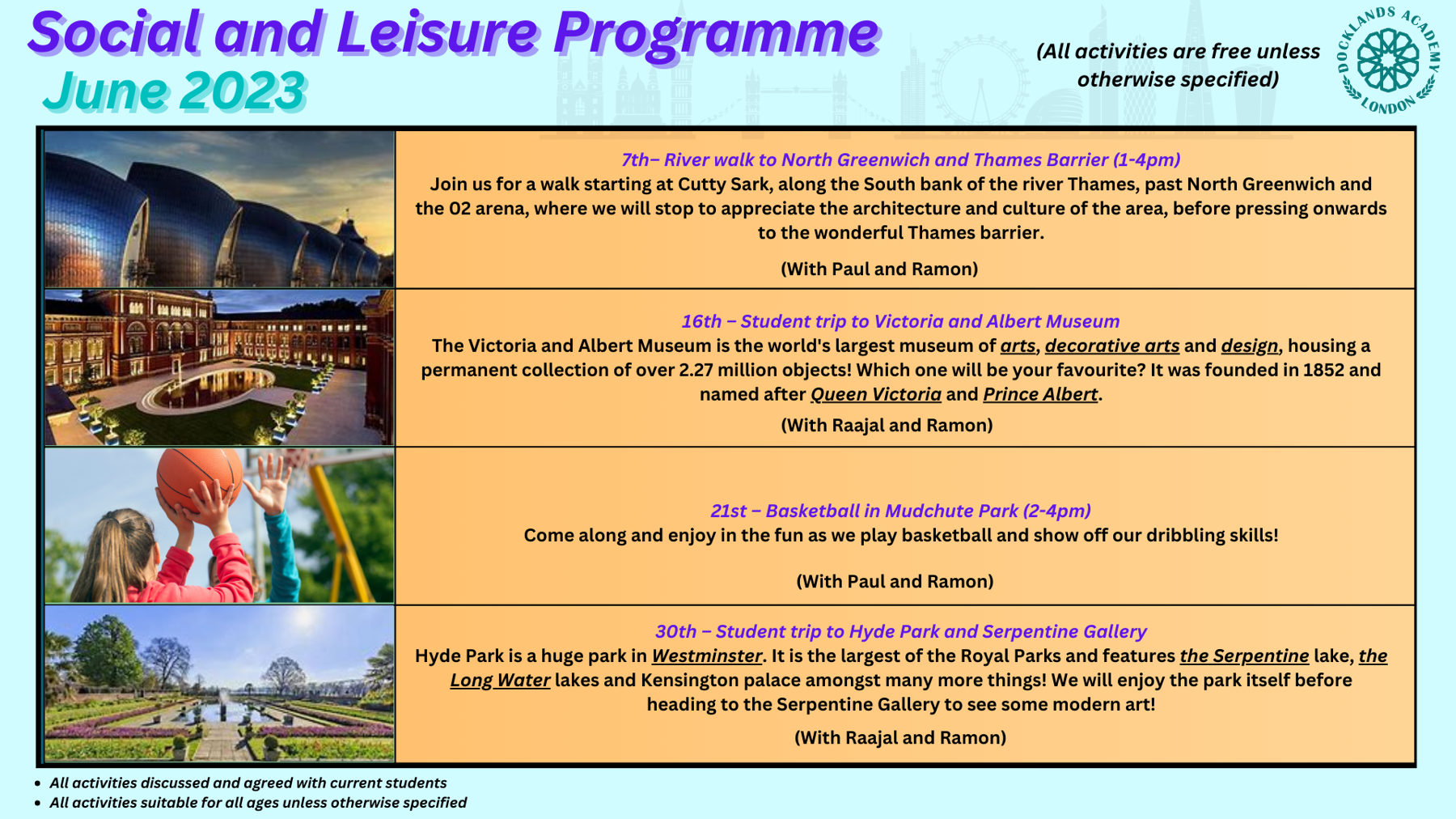 Social and Leisure Programme
June 2023

(All activities are free unless otherwise specified)

DOCKLANDS ACADEMY LONDON

7th– River walk to North Greenwich and Thames Barrier (1-4pm)
Join us for a walk starting at Cutty Sark, along the South bank of the river Thames, past North Greenwich and the 02 arena, where we will stop to appreciate the architecture and culture of the area, before pressing onwards to the wonderful Thames barrier.

(With Paul and Ramon)

16th – Student trip to Victoria and Albert Museum
The Victoria and Albert Museum is the world's largest museum of arts, decorative arts and design, housing a permanent collection of over 2.27 million objects! Which one will be your favourite? It was founded in 1852 and named after Queen Victoria and Prince Albert.

(With Raajal and Ramon)

21st – Basketball in Mudchute Park (2-4pm)
Come along and enjoy in the fun as we play basketball and show off our dribbling skills!

(With Paul and Ramon)

30th – Student trip to Hyde Park and Serpentine Gallery
Hyde Park is a huge park in Westminster. It is the largest of the Royal Parks and features the Serpentine lake, the Long Water lakes and Kensington palace amongst many more things! We will enjoy the park itself before heading to the Serpentine Gallery to see some modern art!

(With Raajal and Ramon)

• All activities discussed and agreed with current students
• All activities suitable for all ages unless otherwise specified